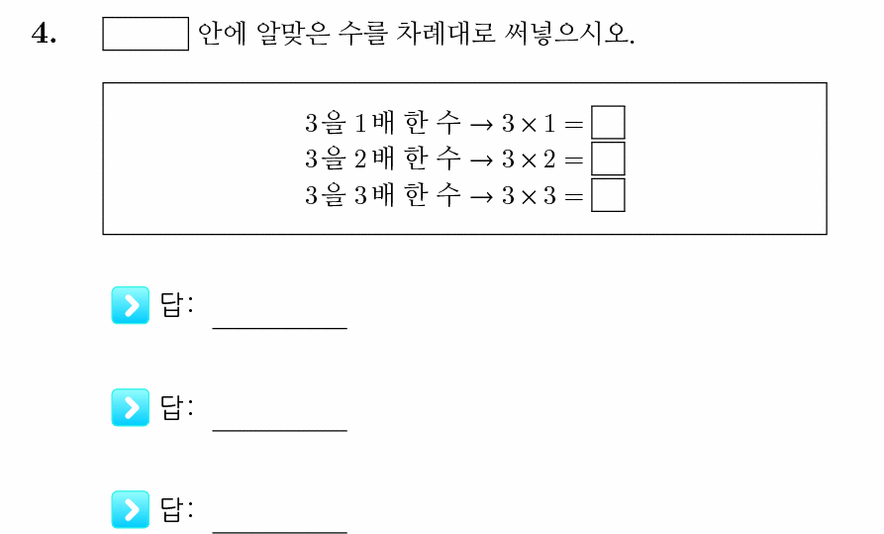 4. ☐ 안에 알맞은 수를 차례대로 써넣으시오.

3을 1배 한 수 → $3 \times 1 = \square$
3을 2배 한 수 → $3 \times 2 = \square$
3을 3배 한 수 → $3 \times 3 = \square$

답: ____

답: ____

답: ____